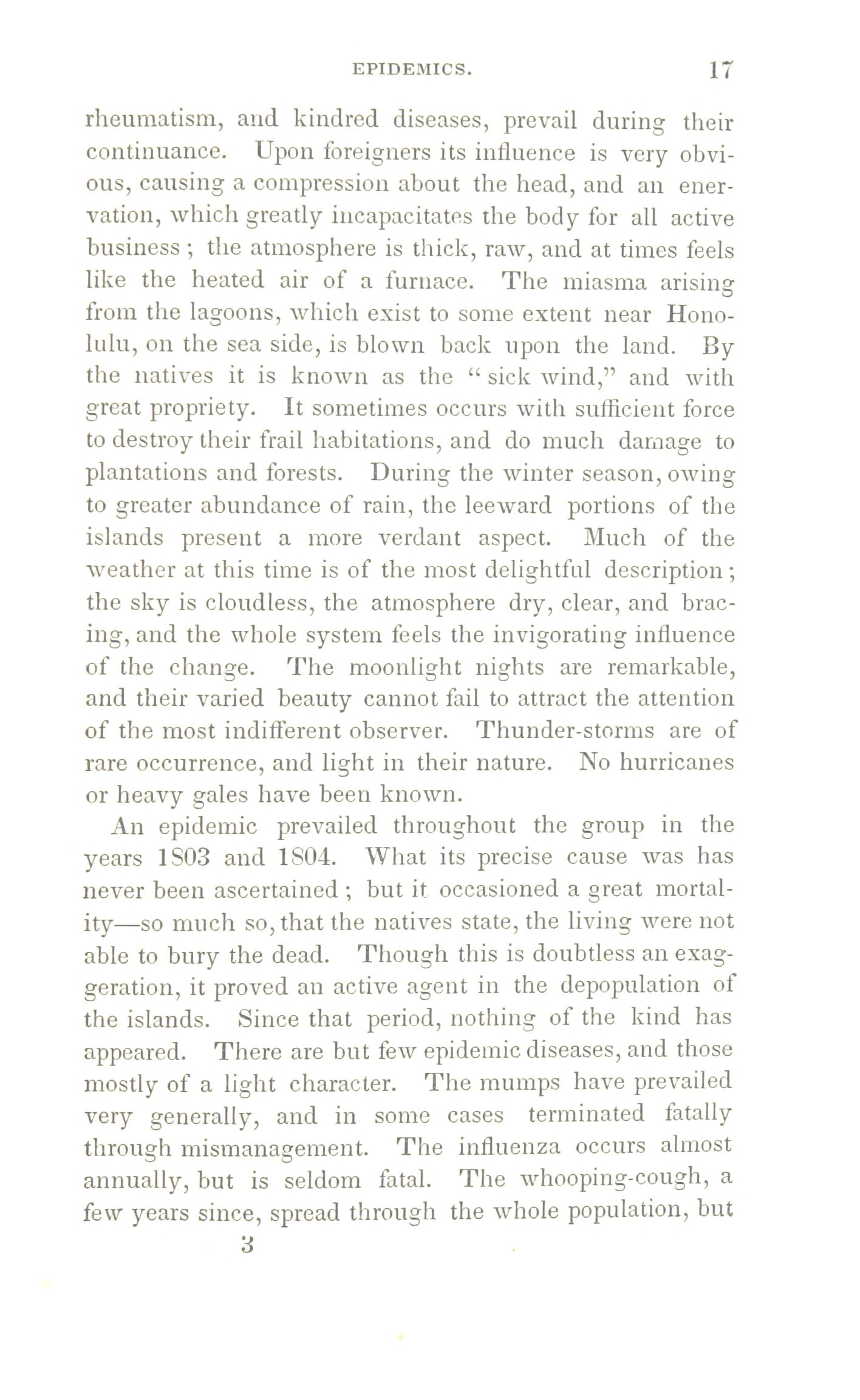 EPIDEMICS. 17

rheumatism, and kindred diseases, prevail during their continuance. Upon foreigners its influence is very obvious, causing a compression about the head, and an enervation, which greatly incapacitates the body for all active business; the atmosphere is thick, raw, and at times feels like the heated air of a furnace. The miasma arising from the lagoons, which exist to some extent near Honolulu, on the sea side, is blown back upon the land. By the natives it is known as the "sick wind," and with great propriety. It sometimes occurs with sufficient force to destroy their frail habitations, and do much damage to plantations and forests. During the winter season, owing to greater abundance of rain, the leeward portions of the islands present a more verdant aspect. Much of the weather at this time is of the most delightful description; the sky is cloudless, the atmosphere dry, clear, and bracing, and the whole system feels the invigorating influence of the change. The moonlight nights are remarkable, and their varied beauty cannot fail to attract the attention of the most indifferent observer. Thunder-storms are of rare occurrence, and light in their nature. No hurricanes or heavy gales have been known.

An epidemic prevailed throughout the group in the years 1803 and 1804. What its precise cause was has never been ascertained; but it occasioned a great mortality—so much so, that the natives state, the living were not able to bury the dead. Though this is doubtless an exaggeration, it proved an active agent in the depopulation of the islands. Since that period, nothing of the kind has appeared. There are but few epidemic diseases, and those mostly of a light character. The mumps have prevailed very generally, and in some cases terminated fatally through mismanagement. The influenza occurs almost annually, but is seldom fatal. The whooping-cough, a few years since, spread through the whole population, but

3